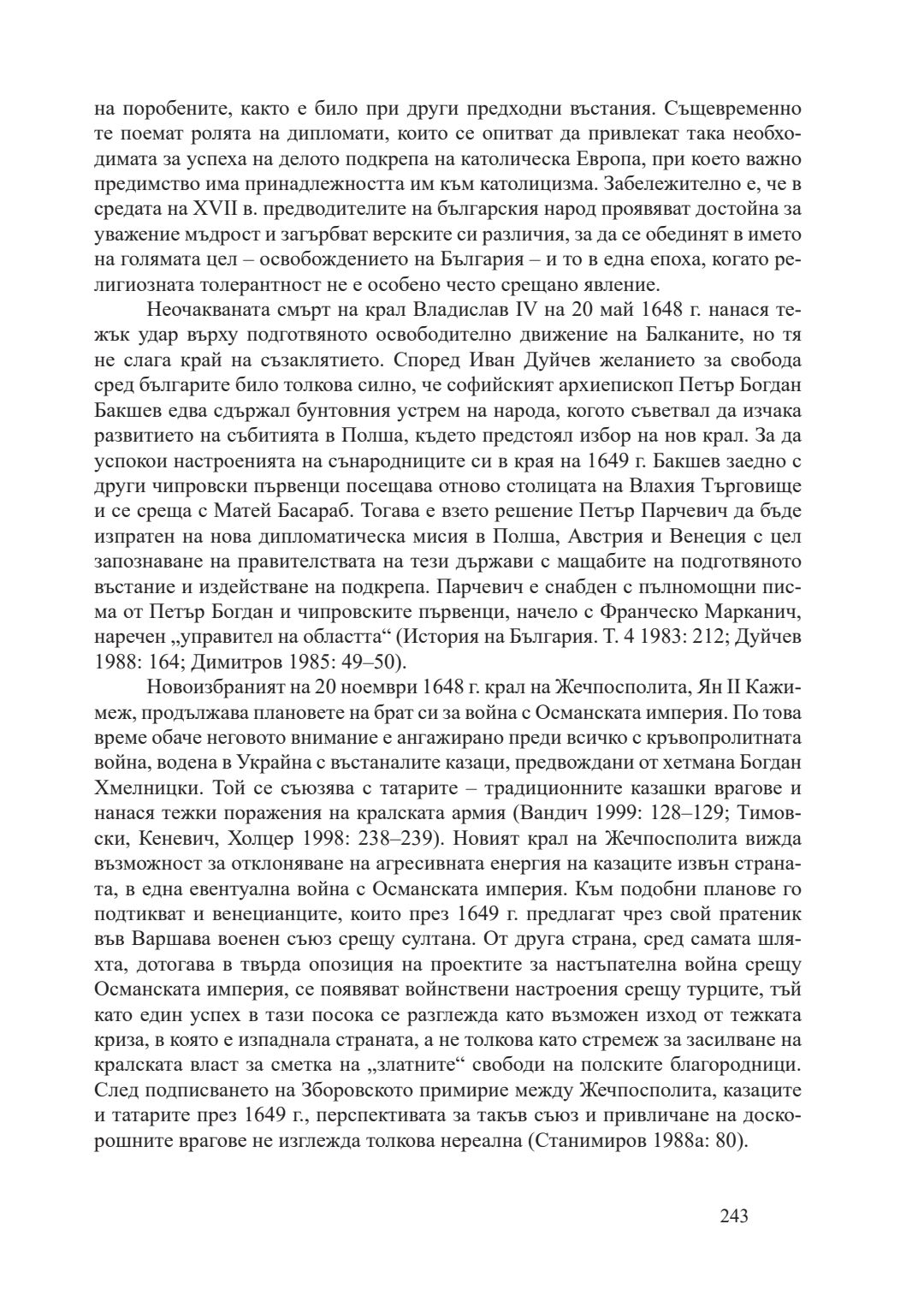 на поробените, както е било при други предходни въстания. Същевременно те поемат ролята на дипломати, които се опитват да привлекат така необходимата за успеха на делото подкрепа на католическа Европа, при което важно предимство има принадлежността им към католицизма. Забележително е, че в средата на XVII в. предводителите на българския народ проявяват достойна за уважение мъдрост и загърбват верските си различия, за да се обединят в името на голямата цел – освобождението на България – и то в една епоха, когато религиозната толерантност не е особено често срещано явление.

Неочакваната смърт на крал Владислав IV на 20 май 1648 г. нанася тежък удар върху подготвяното освободително движение на Балканите, но тя не слага край на съзаклятието. Според Иван Дуйчев желанието за свобода сред българите било толкова силно, че софийският архиепископ Петър Богдан Бакшев едва сдържал бунтовния устрем на народа, когото съветвал да изчака развитието на събитията в Полша, където предстоял избор на нов крал. За да успокои настроенията на сънародниците си в края на 1649 г. Бакшев заедно с други чипровски първенци посещава отново столицата на Влахия Търговище и се среща с Матей Басараб. Тогава е взето решение Петър Парчевич да бъде изпратен на нова дипломатическа мисия в Полша, Австрия и Венеция с цел запознаване на правителствата на тези държави с мащабите на подготвяното въстание и издействане на подкрепа. Парчевич е снабден с пълномощни писма от Петър Богдан и чипровските първенци, начело с Франческо Марканич, наречен „управител на областта“ (История на България. Т. 4 1983: 212; Дуйчев 1988: 164; Димитров 1985: 49–50).

Новоизбраният на 20 ноември 1648 г. крал на Жечпосполита, Ян II Кажимеж, продължава плановете на брат си за война с Османската империя. По това време обаче неговото внимание е ангажирано преди всичко с кръвопролитната война, водена в Украйна с въстаналите казаци, предвождани от хетмана Богдан Хмелницки. Той се съюзява с татарите – традиционните казашки врагове и нанася тежки поражения на кралската армия (Вандич 1999: 128–129; Тимовски, Кеневич, Холцер 1998: 238–239). Новият крал на Жечпосполита вижда възможност за отклоняване на агресивната енергия на казаците извън страната, в една евентуална война с Османската империя. Към подобни планове го подтикват и венецианците, които през 1649 г. предлагат чрез свой пратеник във Варшава военен съюз срещу султана. От друга страна, сред самата шляхта, дотогава в твърда опозиция на проектите за настъпателна война срещу Османската империя, се появяват войнствени настроения срещу турците, тъй като един успех в тази посока се разглежда като възможен изход от тежката криза, в която е изпаднала страната, а не толкова като стремеж за засилване на кралската власт за сметка на „златните“ свободи на полските благородници. След подписването на Зборовското примирие между Жечпосполита, казаците и татарите през 1649 г., перспективата за такъв съюз и привличане на доскорошните врагове не изглежда толкова нереална (Станимиров 1988а: 80).

243